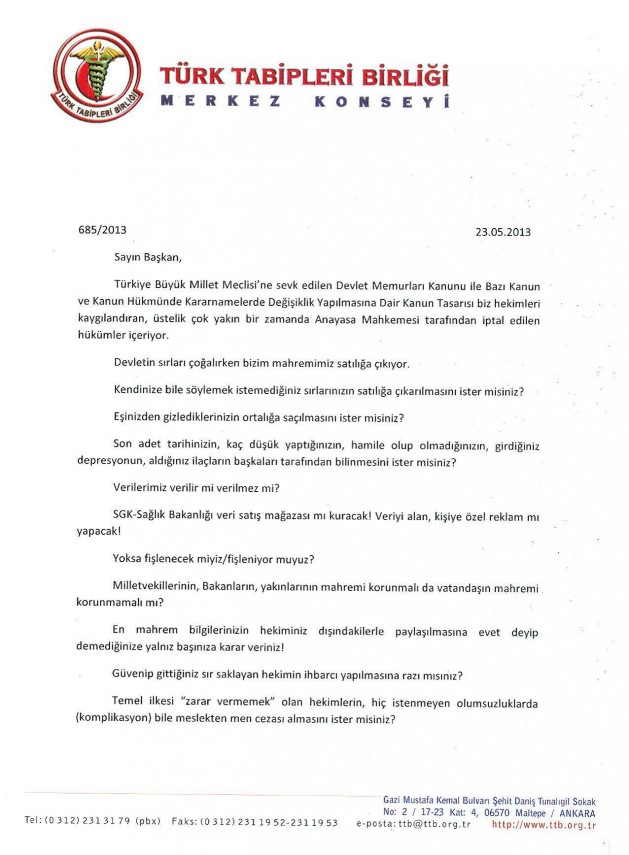 TÜRK TABİPLERİ BİRLİĞİ

TÜRK TABİPLERİ BİRLİĞİ
MERKEZ KONSEYİ

685/2013

23.05.2013

Sayın Başkan,

Türkiye Büyük Millet Meclisi'ne sevk edilen Devlet Memurları Kanunu ile Bazı Kanun ve Kanun Hükmünde Kararnamelerde Değişiklik Yapılmasına Dair Kanun Tasarısı biz hekimleri kaygılandıran, üstelik çok yakın bir zamanda Anayasa Mahkemesi tarafından iptal edilen hükümler içeriyor.

Devletin sırları çoğalırken bizim mahremimiz satılığa çıkıyor.

Kendinize bile söylemek istemediğiniz sırlarınızın satılığa çıkarılmasını ister misiniz?

Eşinizden gizlediklerinizin ortalığa saçılmasını ister misiniz?

Son adet tarihinizin, kaç düşük yaptığınızın, hamile olup olmadığınızın, girdiğiniz depresyonun, aldığınız ilaçların başkaları tarafından bilinmesini ister misiniz?

Verilerimiz verilir mi verilmez mi?

SGK-Sağlık Bakanlığı veri satış mağazası mı kuracak! Veriyi alan, kişiye özel reklam mı yapacak!

Yoksa fişlenecek miyiz/fişleniyor muyuz?

Milletvekillerinin, Bakanların, yakınlarının mahremi korunmalı da vatandaşın mahremi korunmamalı mı?

En mahrem bilgilerinizin hekiminiz dışındakilerle paylaşılmasına evet deyip demediğinize yalnız başınıza karar veriniz!

Güvenip gittiğiniz sır saklayan hekimin ihbarcı yapılmasına razı mısınız?

Temel ilkesi "zarar vermemek" olan hekimlerin, hiç istenmeyen olumsuzluklarda (komplikasyon) bile meslekten men cezası almasını ister misiniz?

Gazi Mustafa Kemal Bulvarı Şehit Daniş Tunalıgil Sokak
No: 2 / 17-23 Kat: 4, 06570 Maltepe / ANKARA
Tel: (0 312) 231 31 79 (pbx) Faks: (0 312) 231 19 52-231 19 53 e-posta: ttb@ttb.org.tr http://www.ttb.org.tr